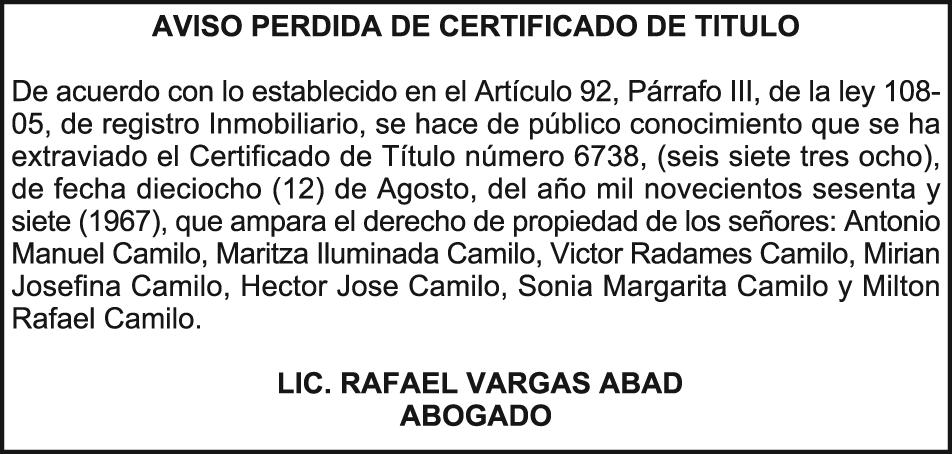 AVISO PERDIDA DE CERTIFICADO DE TITULO

De acuerdo con lo establecido en el Artículo 92, Párrafo III, de la ley 108-05, de registro Inmobiliario, se hace de público conocimiento que se ha extraviado el Certificado de Título número 6738, (seis siete tres ocho), de fecha dieciocho (12) de Agosto, del año mil novecientos sesenta y siete (1967), que ampara el derecho de propiedad de los señores: Antonio Manuel Camilo, Maritza Iluminada Camilo, Victor Radames Camilo, Mirian Josefina Camilo, Hector Jose Camilo, Sonia Margarita Camilo y Milton Rafael Camilo.

LIC. RAFAEL VARGAS ABAD
ABOGADO